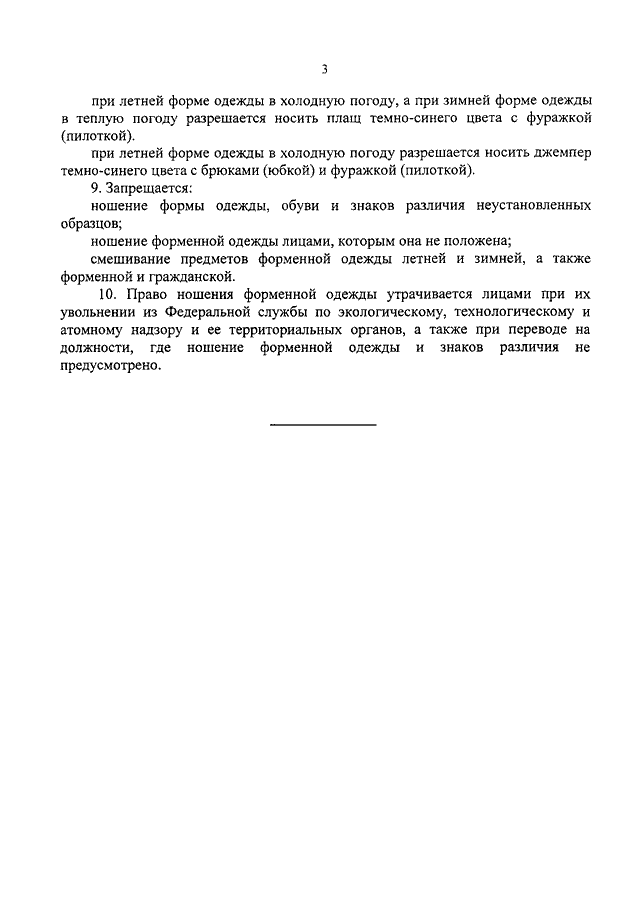 3

при летней форме одежды в холодную погоду, а при зимней форме одежды в теплую погоду разрешается носить плащ темно-синего цвета с фуражкой (пилоткой).

при летней форме одежды в холодную погоду разрешается носить джемпер темно-синего цвета с брюками (юбкой) и фуражкой (пилоткой).

9. Запрещается:

ношение формы одежды, обуви и знаков различия неустановленных образцов;

ношение форменной одежды лицами, которым она не положена;

смешивание предметов форменной одежды летней и зимней, а также форменной и гражданской.

10. Право ношения форменной одежды утрачивается лицами при их увольнении из Федеральной службы по экологическому, технологическому и атомному надзору и ее территориальных органов, а также при переводе на должности, где ношение форменной одежды и знаков различия не предусмотрено.